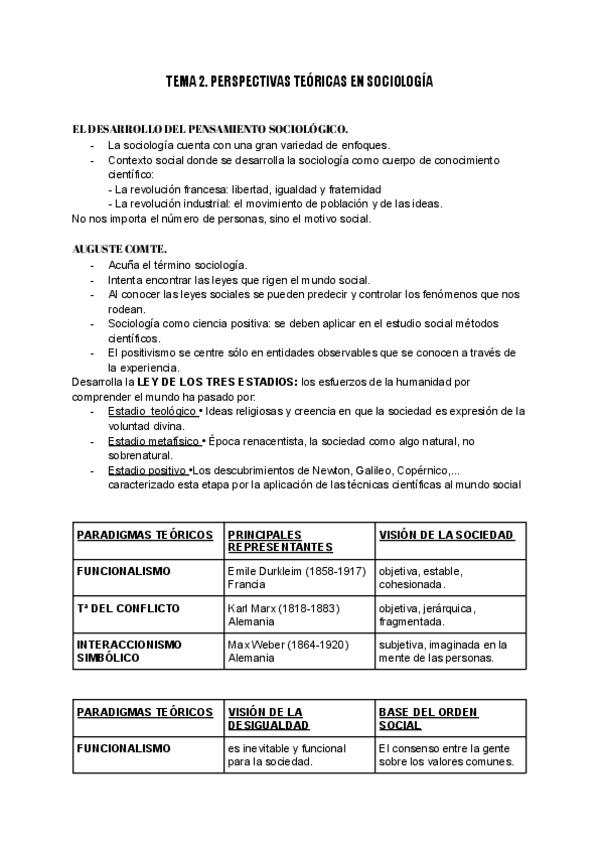 TEMA 2. PERSPECTIVAS TEÓRICAS EN SOCIOLOGÍA

EL DESARROLLO DEL PENSAMIENTO SOCIOLÓGICO.

- La sociología cuenta con una gran variedad de enfoques.
- Contexto social donde se desarrolla la sociología como cuerpo de conocimiento científico:
  - La revolución francesa: libertad, igualdad y fraternidad
  - La revolución industrial: el movimiento de población y de las ideas.

No nos importa el número de personas, sino el motivo social.

AUGUSTE COMTE.

- Acuña el término sociología.
- Intenta encontrar las leyes que rigen el mundo social.
- Al conocer las leyes sociales se pueden predecir y controlar los fenómenos que nos rodean.
- Sociología como ciencia positiva: se deben aplicar en el estudio social métodos científicos.
- El positivismo se centre sólo en entidades observables que se conocen a través de la experiencia.

Desarrolla la LEY DE LOS TRES ESTADIOS: los esfuerzos de la humanidad por comprender el mundo ha pasado por:

- Estadio teológico • Ideas religiosas y creencia en que la sociedad es expresión de la voluntad divina.
- Estadio metafísico • Época renacentista, la sociedad como algo natural, no sobrenatural.
- Estadio positivo •Los descubrimientos de Newton, Galileo, Copérnico,... caracterizado esta etapa por la aplicación de las técnicas científicas al mundo social

| PARADIGMAS TEÓRICOS | PRINCIPALES REPRESENTANTES | VISIÓN DE LA SOCIEDAD |
|---|---|---|
| FUNCIONALISMO | Emile Durkleim (1858-1917) Francia | objetiva, estable, cohesionada. |
| Tª DEL CONFLICTO | Karl Marx (1818-1883) Alemania | objetiva, jerárquica, fragmentada. |
| INTERACCIONISMO SIMBÓLICO | Max Weber (1864-1920) Alemania | subjetiva, imaginada en la mente de las personas. |

| PARADIGMAS TEÓRICOS | VISIÓN DE LA DESIGUALDAD | BASE DEL ORDEN SOCIAL |
|---|---|---|
| FUNCIONALISMO | es inevitable y funcional para la sociedad. | El consenso entre la gente sobre los valores comunes. |